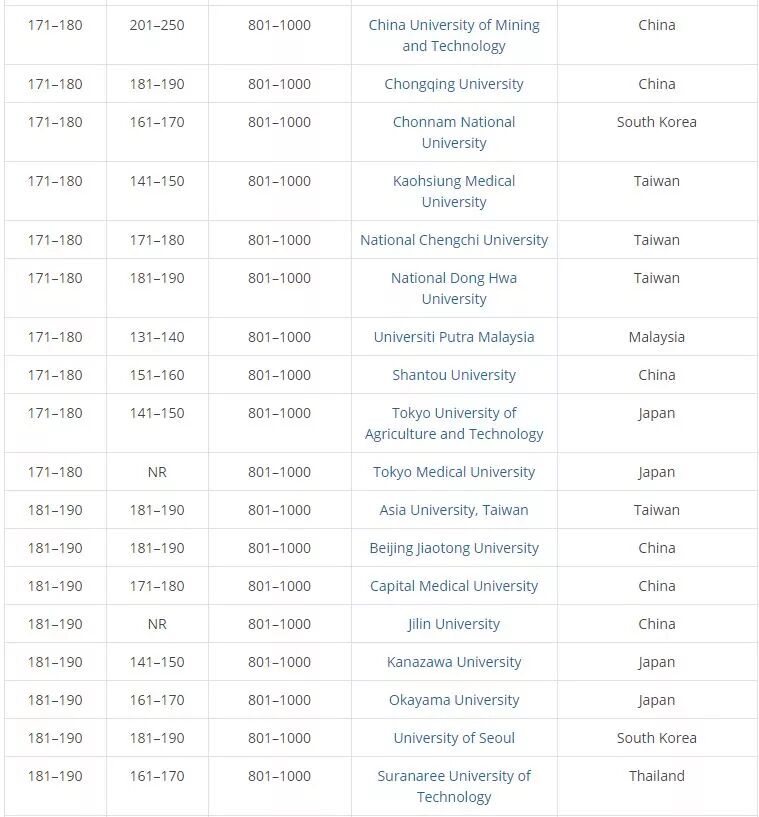 | | | | | |
|---|---|---|---|---|
| 171–180 | 201–250 | 801–1000 | China University of Mining and Technology | China |
| 171–180 | 181–190 | 801–1000 | Chongqing University | China |
| 171–180 | 161–170 | 801–1000 | Chonnam National University | South Korea |
| 171–180 | 141–150 | 801–1000 | Kaohsiung Medical University | Taiwan |
| 171–180 | 171–180 | 801–1000 | National Chengchi University | Taiwan |
| 171–180 | 181–190 | 801–1000 | National Dong Hwa University | Taiwan |
| 171–180 | 131–140 | 801–1000 | Universiti Putra Malaysia | Malaysia |
| 171–180 | 151–160 | 801–1000 | Shantou University | China |
| 171–180 | 141–150 | 801–1000 | Tokyo University of Agriculture and Technology | Japan |
| 171–180 | NR | 801–1000 | Tokyo Medical University | Japan |
| 181–190 | 181–190 | 801–1000 | Asia University, Taiwan | Taiwan |
| 181–190 | 181–190 | 801–1000 | Beijing Jiaotong University | China |
| 181–190 | 171–180 | 801–1000 | Capital Medical University | China |
| 181–190 | NR | 801–1000 | Jilin University | China |
| 181–190 | 141–150 | 801–1000 | Kanazawa University | Japan |
| 181–190 | 161–170 | 801–1000 | Okayama University | Japan |
| 181–190 | 181–190 | 801–1000 | University of Seoul | South Korea |
| 181–190 | 161–170 | 801–1000 | Suranaree University of Technology | Thailand |